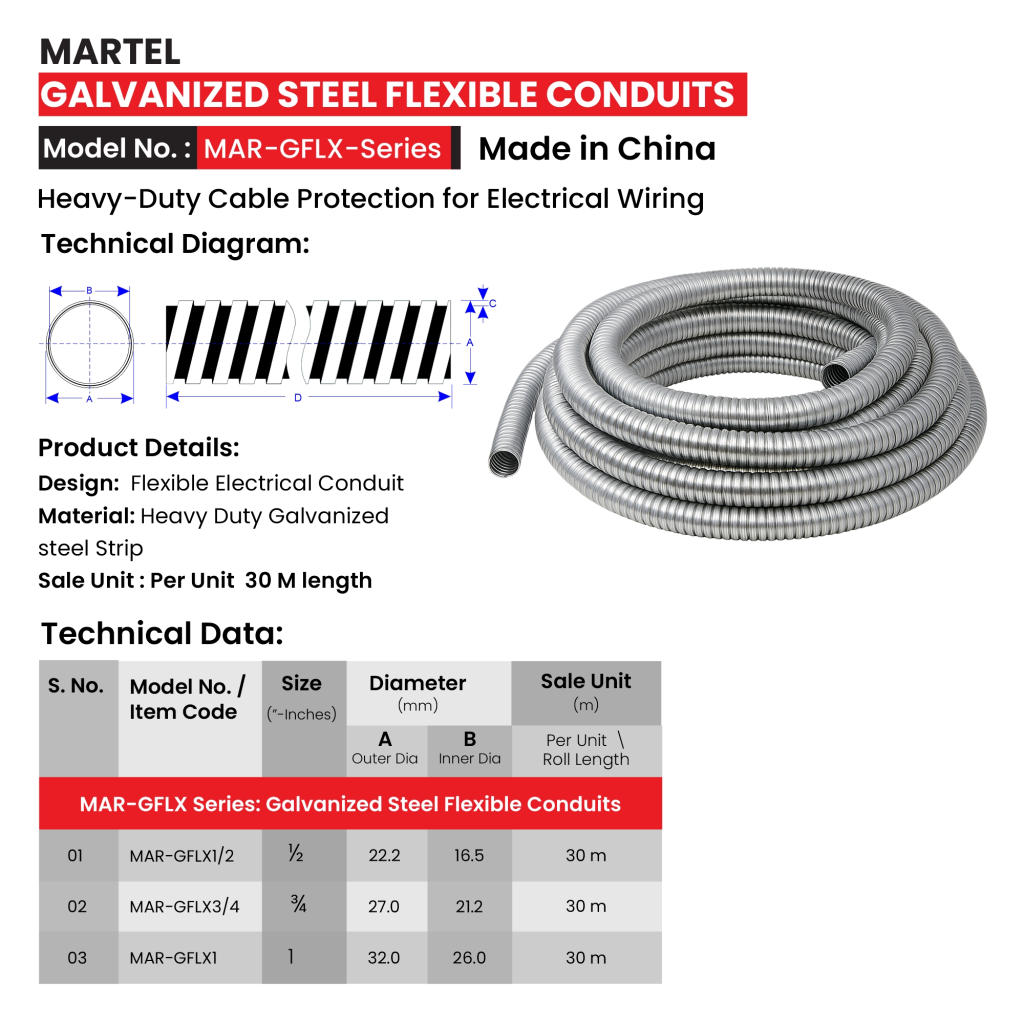 MARTEL
GALVANIZED STEEL FLEXIBLE CONDUITS
Model No. : MAR-GFLX-Series
Made in China
Heavy-Duty Cable Protection for Electrical Wiring
Technical Diagram:

B
A
C
A
D

Product Details:
Design: Flexible Electrical Conduit
Material: Heavy Duty Galvanized steel Strip
Sale Unit : Per Unit 30 M length

Technical Data:

| S. No. | Model No. / Item Code | Size ("-Inches) | Diameter (mm) A Outer Dia | Diameter (mm) B Inner Dia | Sale Unit (m) Per Unit \ Roll Length |
|---|---|---|---|---|---|
| MAR-GFLX Series: Galvanized Steel Flexible Conduits | | | | | |
| 01 | MAR-GFLX1/2 | ½ | 22.2 | 16.5 | 30 m |
| 02 | MAR-GFLX3/4 | ¾ | 27.0 | 21.2 | 30 m |
| 03 | MAR-GFLX1 | 1 | 32.0 | 26.0 | 30 m |